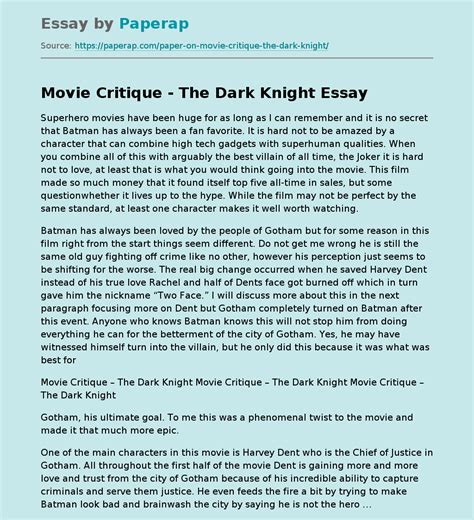 Essay by Paperap

Source: https://paperap.com/paper-on-movie-critique-the-dark-knight/

Movie Critique - The Dark Knight Essay

Superhero movies have been huge for as long as I can remember and it is no secret that Batman has always been a fan favorite. It is hard not to be amazed by a character that can combine high tech gadgets with superhuman qualities. When you combine all of this with arguably the best villain of all time, the Joker it is hard not to love, at least that is what you would think going into the movie. This film made so much money that it found itself top five all-time in sales, but some questionwhether it lives up to the hype. While the film may not be perfect by the same standard, at least one character makes it well worth watching.

Batman has always been loved by the people of Gotham but for some reason in this film right from the start things seem different. Do not get me wrong he is still the same old guy fighting off crime like no other, however his perception just seems to be shifting for the worse. The real big change occurred when he saved Harvey Dent instead of his true love Rachel and half of Dents face got burned off which in turn gave him the nickname “Two Face.” I will discuss more about this in the next paragraph focusing more on Dent but Gotham completely turned on Batman after this event. Anyone who knows Batman knows this will not stop him from doing everything he can for the betterment of the city of Gotham. Yes, he may have witnessed himself turn into the villain, but he only did this because it was what was best for

Movie Critique – The Dark Knight Movie Critique – The Dark Knight Movie Critique – The Dark Knight

Gotham, his ultimate goal. To me this was a phenomenal twist to the movie and made it that much more epic.

One of the main characters in this movie is Harvey Dent who is the Chief of Justice in Gotham. All throughout the first half of the movie Dent is gaining more and more love and trust from the city of Gotham because of his incredible ability to capture criminals and serve them justice. He even feeds the fire a bit by trying to make Batman look bad and brainwash the city by saying he is not the hero ...